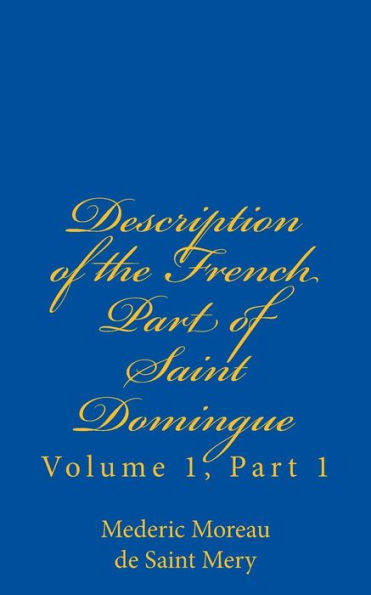 Description of the French Part of Saint Domingue

Volume 1, Part 1

Mederic Moreau de Saint Mery